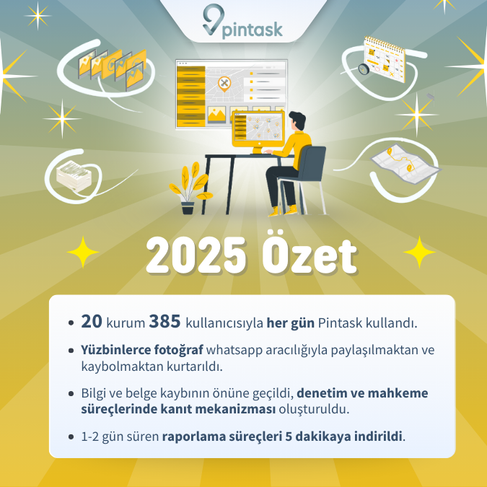 pintask

2025 Özet

• 20 kurum 385 kullanıcısıyla her gün Pintask kullandı.

• Yüzbinlerce fotoğraf whatsapp aracılığıyla paylaşılmaktan ve kaybolmaktan kurtarıldı.

• Bilgi ve belge kaybının önüne geçildi, denetim ve mahkeme süreçlerinde kanıt mekanizması oluşturuldu.

• 1-2 gün süren raporlama süreçleri 5 dakikaya indirildi.